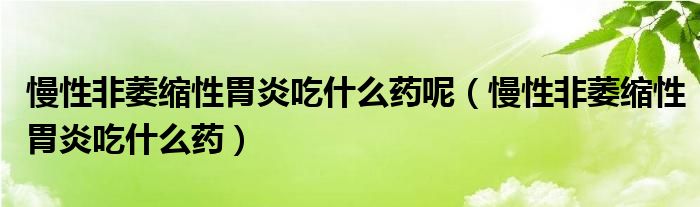 慢性非萎缩性胃炎吃什么药呢（慢性非萎缩性胃炎吃什么药）